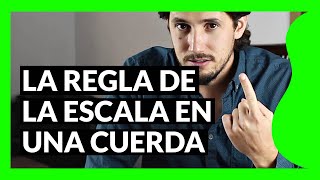 LA REGLA DE
LA ESCALA EN
UNA CUERDA